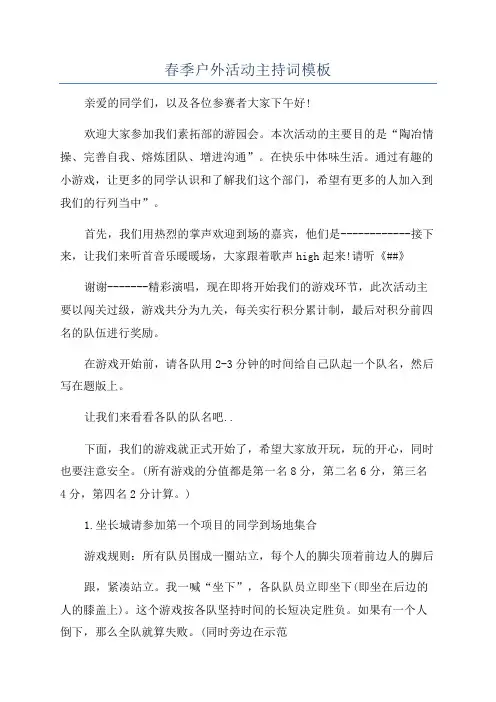 春季户外活动主持词模板

亲爱的同学们，以及各位参赛者大家下午好!

欢迎大家参加我们素拓部的游园会。本次活动的主要目的是“陶冶情操、完善自我、熔炼团队、增进沟通”。在快乐中体味生活。通过有趣的小游戏，让更多的同学认识和了解我们这个部门，希望有更多的人加入到我们的行列当中”。

首先，我们用热烈的掌声欢迎到场的嘉宾，他们是------------接下来，让我们来听首音乐暖暖场，大家跟着歌声high起来!请听《##》

谢谢-------精彩演唱，现在即将开始我们的游戏环节，此次活动主要以闯关过级，游戏共分为九关，每关实行积分累计制，最后对积分前四名的队伍进行奖励。

在游戏开始前，请各队用2-3分钟的时间给自己队起一个队名，然后写在题版上。

让我们来看看各队的队名吧..

下面，我们的游戏就正式开始了，希望大家放开玩，玩的开心，同时也要注意安全。(所有游戏的分值都是第一名8分，第二名6分，第三名4分，第四名2分计算。)

1.坐长城请参加第一个项目的同学到场地集合

游戏规则：所有队员围成一圈站立，每个人的脚尖顶着前边人的脚后

跟，紧凑站立。我一喊“坐下”，各队队员立即坐下(即坐在后边的人的膝盖上)。这个游戏按各队坚持时间的长短决定胜负。如果有一个人倒下，那么全队就算失败。(同时旁边在示范